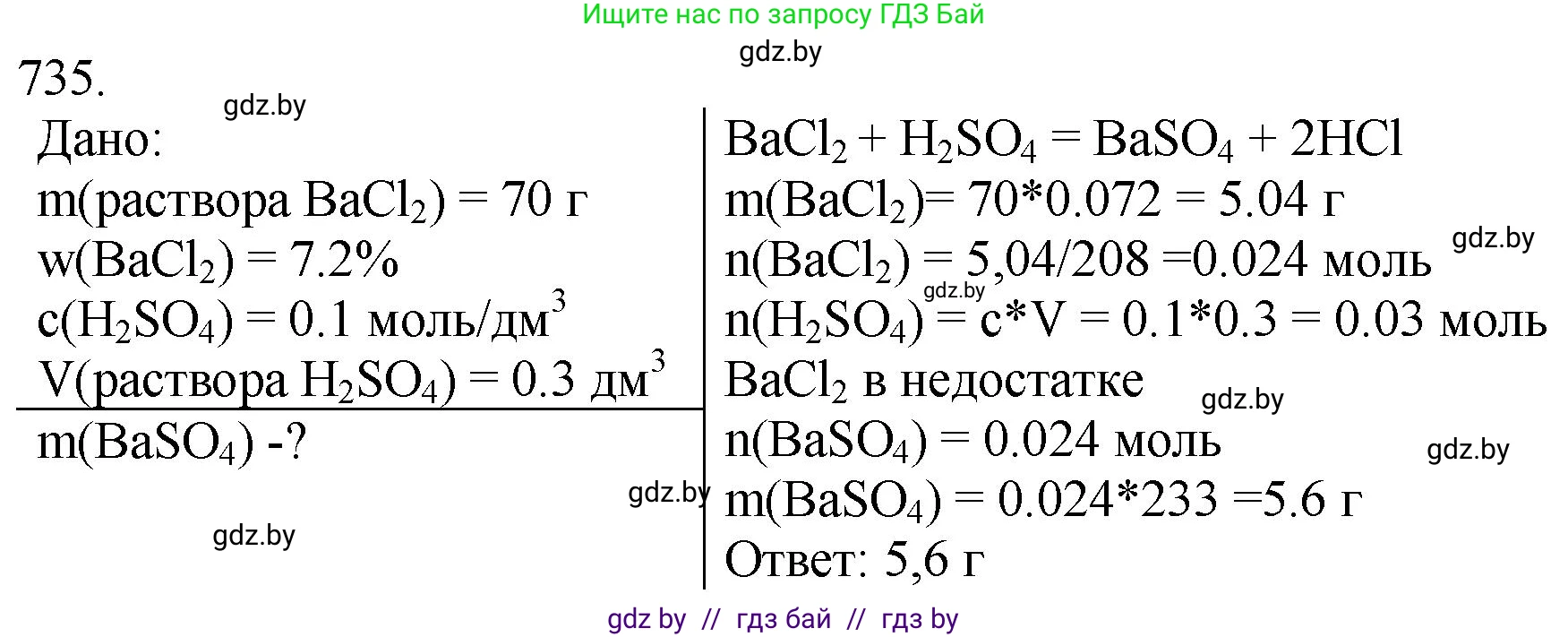 Ищите нас по запросу ГДЗ Бай
gdz.by

735.
gdz.by

Дано:
m(раствора $BaCl_2$) = 70 г
w($BaCl_2$) = 7.2%
c($H_2SO_4$) = 0.1 моль/дм$^3$
V(раствора $H_2SO_4$) = 0.3 дм$^3$

m($BaSO_4$) -?

gdz.by
gdz.by

$BaCl_2 + H_2SO_4 = BaSO_4 + 2HCl$
m($BaCl_2$)= 70*0.072 = 5.04 г
n($BaCl_2$) = 5,04/208 =0.024 моль
gdz.by
gdz.by
n($H_2SO_4$) = c*V = 0.1*0.3 = 0.03 моль
$BaCl_2$ в недостатке
gdz.by
n($BaSO_4$) = 0.024 моль
gdz.by
m($BaSO_4$) = 0.024*233 =5.6 г
Ответ: 5,6 г

gdz by // гдз бай // гдз by